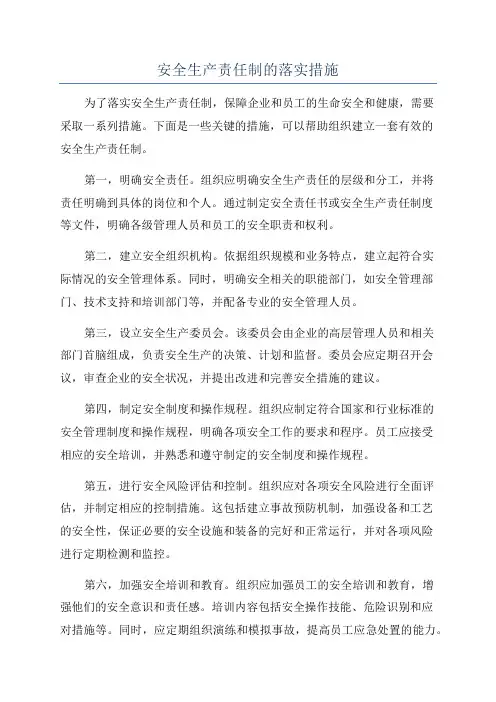 安全生产责任制的落实措施

为了落实安全生产责任制，保障企业和员工的生命安全和健康，需要采取一系列措施。下面是一些关键的措施，可以帮助组织建立一套有效的安全生产责任制。

第一，明确安全责任。组织应明确安全生产责任的层级和分工，并将责任明确到具体的岗位和个人。通过制定安全责任书或安全生产责任制度等文件，明确各级管理人员和员工的安全职责和权利。

第二，建立安全组织机构。依据组织规模和业务特点，建立起符合实际情况的安全管理体系。同时，明确安全相关的职能部门，如安全管理部门、技术支持和培训部门等，并配备专业的安全管理人员。

第三，设立安全生产委员会。该委员会由企业的高层管理人员和相关部门首脑组成，负责安全生产的决策、计划和监督。委员会应定期召开会议，审查企业的安全状况，并提出改进和完善安全措施的建议。

第四，制定安全制度和操作规程。组织应制定符合国家和行业标准的安全管理制度和操作规程，明确各项安全工作的要求和程序。员工应接受相应的安全培训，并熟悉和遵守制定的安全制度和操作规程。

第五，进行安全风险评估和控制。组织应对各项安全风险进行全面评估，并制定相应的控制措施。这包括建立事故预防机制，加强设备和工艺的安全性，保证必要的安全设施和装备的完好和正常运行，并对各项风险进行定期检测和监控。

第六，加强安全培训和教育。组织应加强员工的安全培训和教育，增强他们的安全意识和责任感。培训内容包括安全操作技能、危险识别和应对措施等。同时，应定期组织演练和模拟事故，提高员工应急处置的能力。